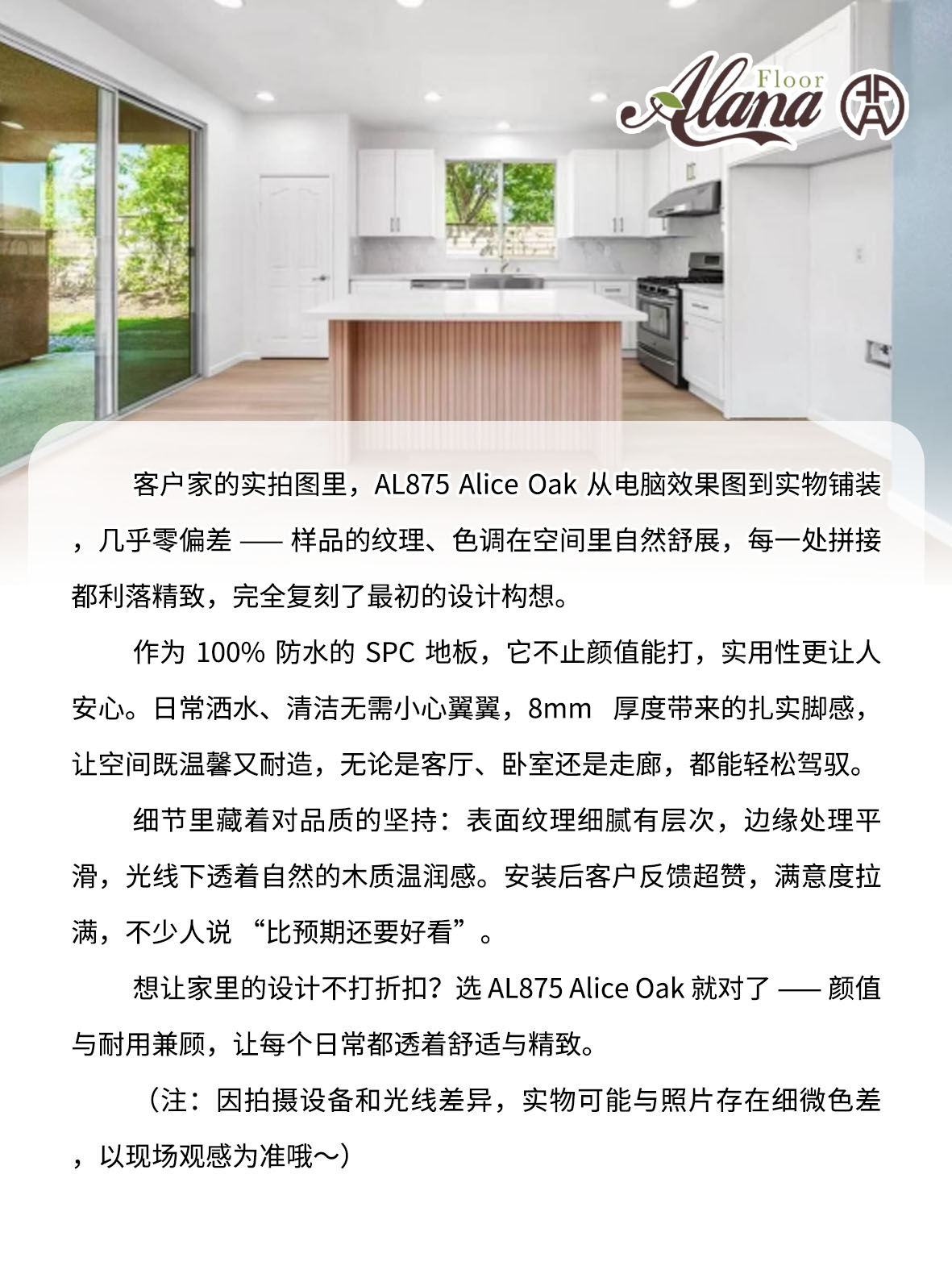 Floor
Alana

客户家的实拍图里，AL875 Alice Oak 从电脑效果图到实物铺装，几乎零偏差 —— 样品的纹理、色调在空间里自然舒展，每一处拼接都利落精致，完全复刻了最初的设计构想。

作为 100% 防水的 SPC 地板，它不止颜值能打，实用性更让人安心。日常洒水、清洁无需小心翼翼，8mm 厚度带来的扎实脚感，让空间既温馨又耐造，无论是客厅、卧室还是走廊，都能轻松驾驭。

细节里藏着对品质的坚持：表面纹理细腻有层次，边缘处理平滑，光线下透着自然的木质温润感。安装后客户反馈超赞，满意度拉满，不少人说 “比预期还要好看”。

想让家里的设计不打折扣？选 AL875 Alice Oak 就对了 —— 颜值与耐用兼顾，让每个日常都透着舒适与精致。

（注：因拍摄设备和光线差异，实物可能与照片存在细微色差，以现场观感为准哦～）